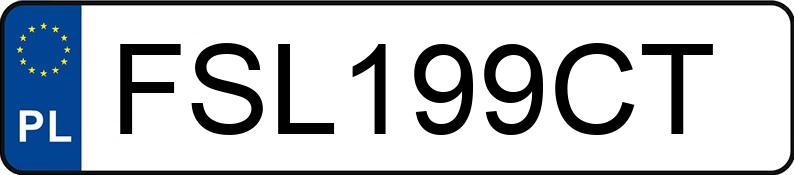 PL
FSL199CT